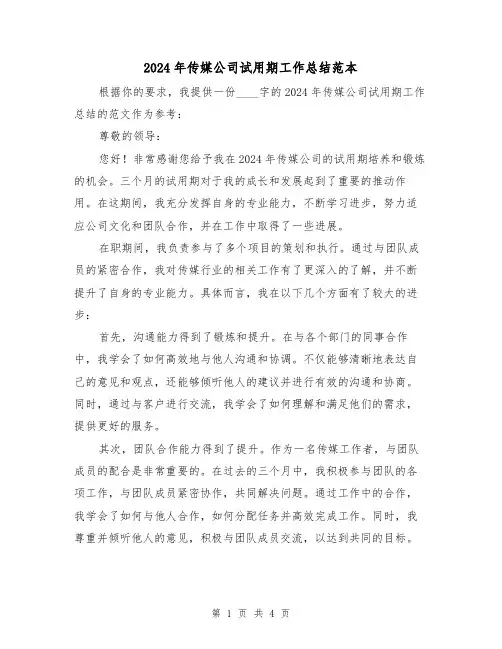 2024年传媒公司试用期工作总结范本

根据你的要求，我提供一份____字的2024年传媒公司试用期工作总结的范文作为参考：

尊敬的领导：

您好！非常感谢您给予我在2024年传媒公司的试用期培养和锻炼的机会。三个月的试用期对于我的成长和发展起到了重要的推动作用。在这期间，我充分发挥自身的专业能力，不断学习进步，努力适应公司文化和团队合作，并在工作中取得了一些进展。

在职期间，我负责参与了多个项目的策划和执行。通过与团队成员的紧密合作，我对传媒行业的相关工作有了更深入的了解，并不断提升了自身的专业能力。具体而言，我在以下几个方面有了较大的进步：

首先，沟通能力得到了锻炼和提升。在与各个部门的同事合作中，我学会了如何高效地与他人沟通和协调。不仅能够清晰地表达自己的意见和观点，还能够倾听他人的建议并进行有效的沟通和协商。同时，通过与客户进行交流，我学会了如何理解和满足他们的需求，提供更好的服务。

其次，团队合作能力得到了提升。作为一名传媒工作者，与团队成员的配合是非常重要的。在过去的三个月中，我积极参与团队的各项工作，与团队成员紧密协作，共同解决问题。通过工作中的合作，我学会了如何与他人合作，如何分配任务并高效完成工作。同时，我尊重并倾听他人的意见，积极与团队成员交流，以达到共同的目标。

第 1 页 共 4 页